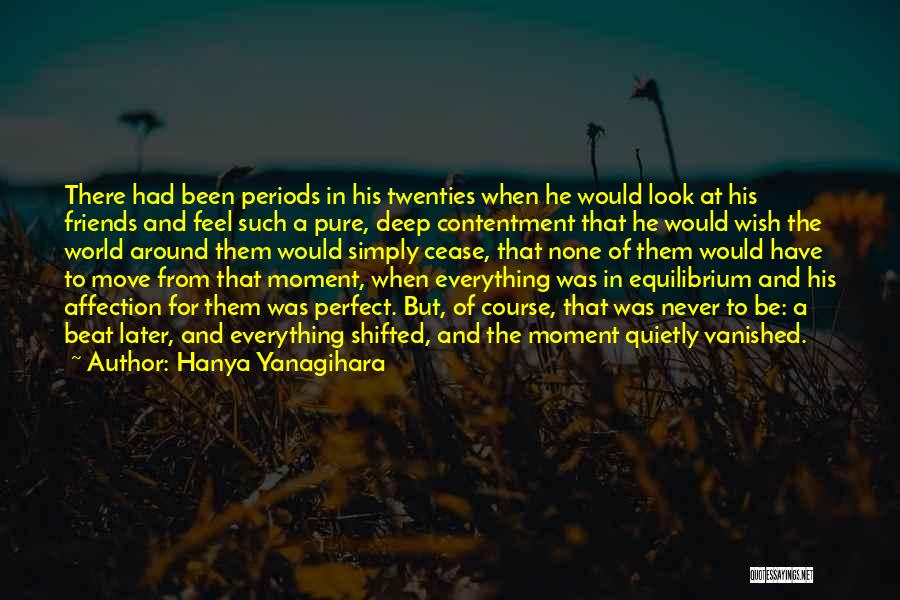 There had been periods in his twenties when he would look at his friends and feel such a pure, deep contentment that he would wish the world around them would simply cease, that none of them would have to move from that moment, when everything was in equilibrium and his affection for them was perfect. But, of course, that was never to be: a beat later, and everything shifted, and the moment quietly vanished.
~ Author: Hanya Yanagihara

QUOTESSAYINGS.NET